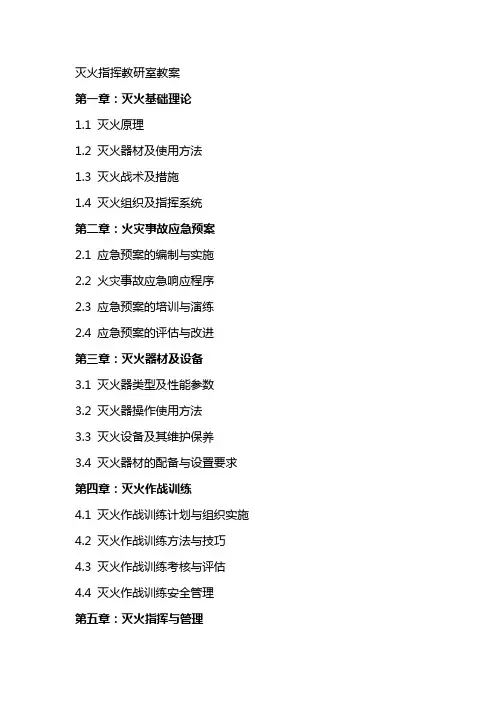 灭火指挥教研室教案

第一章：灭火基础理论

1.1 灭火原理

1.2 灭火器材及使用方法

1.3 灭火战术及措施

1.4 灭火组织及指挥系统

第二章：火灾事故应急预案

2.1 应急预案的编制与实施

2.2 火灾事故应急响应程序

2.3 应急预案的培训与演练

2.4 应急预案的评估与改进

第三章：灭火器材及设备

3.1 灭火器类型及性能参数

3.2 灭火器操作使用方法

3.3 灭火设备及其维护保养

3.4 灭火器材的配备与设置要求

第四章：灭火作战训练

4.1 灭火作战训练计划与组织实施

4.2 灭火作战训练方法与技巧

4.3 灭火作战训练考核与评估

4.4 灭火作战训练安全管理

第五章：灭火指挥与管理